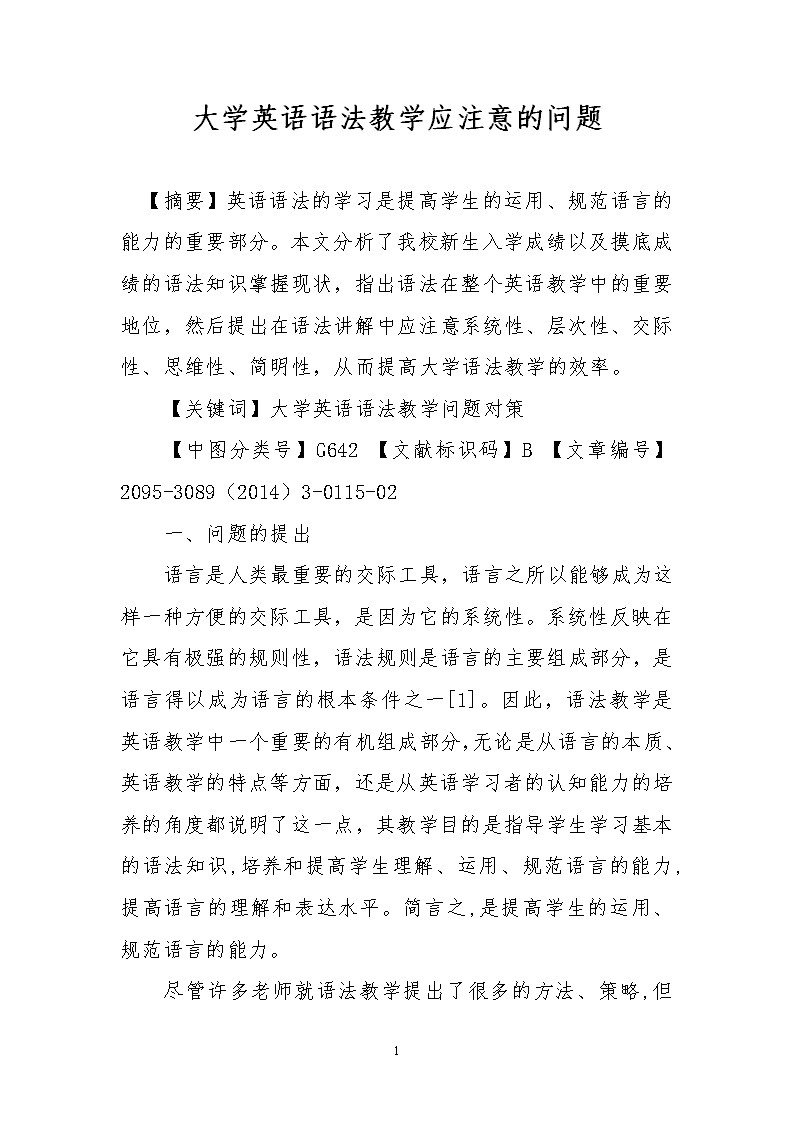 大学英语语法教学应注意的问题

【摘要】英语语法的学习是提高学生的运用、规范语言的能力的重要部分。本文分析了我校新生入学成绩以及摸底成绩的语法知识掌握现状，指出语法在整个英语教学中的重要地位，然后提出在语法讲解中应注意系统性、层次性、交际性、思维性、简明性，从而提高大学语法教学的效率。

【关键词】大学英语语法教学问题对策

【中图分类号】G642 【文献标识码】B 【文章编号】2095-3089（2014）3-0115-02

一、问题的提出

语言是人类最重要的交际工具，语言之所以能够成为这样一种方便的交际工具，是因为它的系统性。系统性反映在它具有极强的规则性，语法规则是语言的主要组成部分，是语言得以成为语言的根本条件之一[1]。因此，语法教学是英语教学中一个重要的有机组成部分,无论是从语言的本质、英语教学的特点等方面，还是从英语学习者的认知能力的培养的角度都说明了这一点，其教学目的是指导学生学习基本的语法知识,培养和提高学生理解、运用、规范语言的能力,提高语言的理解和表达水平。简言之,是提高学生的运用、规范语言的能力。

尽管许多老师就语法教学提出了很多的方法、策略,但

1